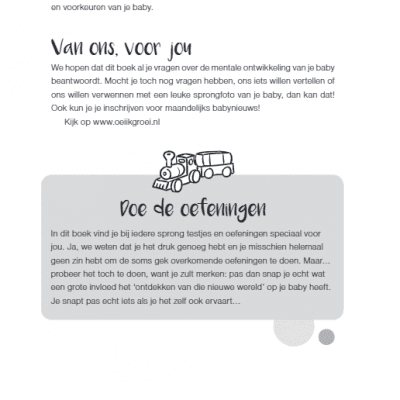 en voorkeuren van je baby.

Van ons, voor jou

We hopen dat dit boek al je vragen over de mentale ontwikkeling van je baby beantwoordt. Mocht je toch nog vragen hebben, ons iets willen vertellen of ons willen verwennen met een leuke sprongfoto van je baby, dan kan dat! Ook kun je je inschrijven voor maandelijks babynieuws!

Kijk op www.oeiikgroei.nl

Doe de oefeningen

In dit boek vind je bij iedere sprong testjes en oefeningen speciaal voor jou. Ja, we weten dat je het druk genoeg hebt en je misschien helemaal geen zin hebt om de soms gek overkomende oefeningen te doen. Maar… probeer het toch te doen, want je zult merken: pas dan snap je echt wat een grote invloed het 'ontdekken van die nieuwe wereld' op je baby heeft. Je snapt pas echt iets als je het zelf ook ervaart…